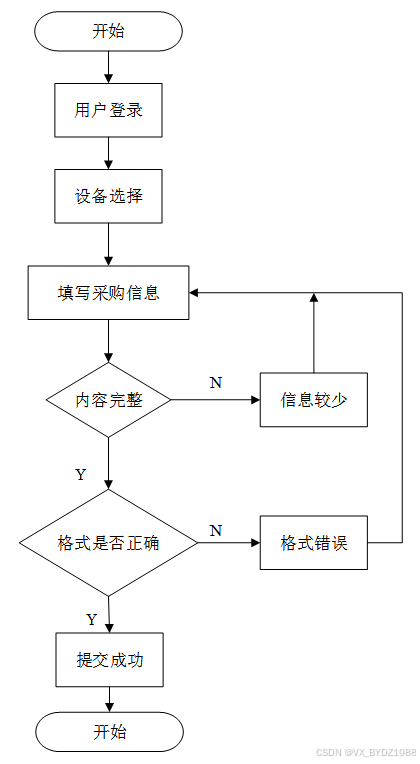 开始

用户登录

设备选择

填写采购信息

内容完整

N

信息较少

Y

格式是否正确

N

格式错误

Y

提交成功

开始

CSDN @VX_BYDZ1988